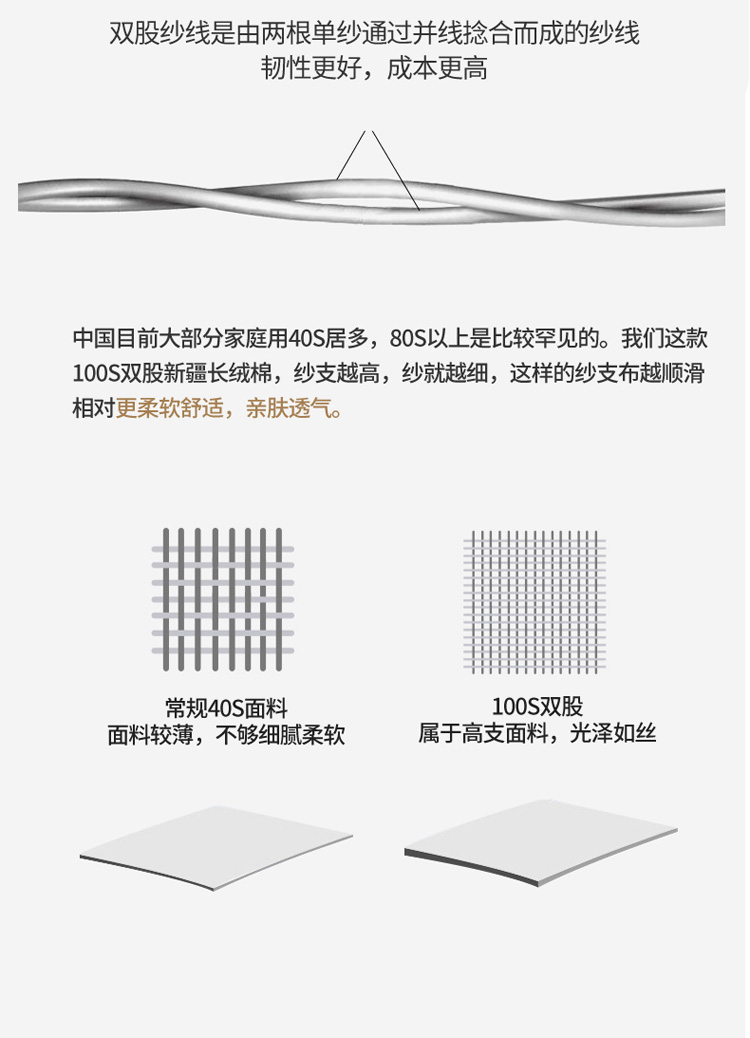 双股纱线是由两根单纱通过并线捻合而成的纱线
韧性更好，成本更高

中国目前大部分家庭用40S居多，80S以上是比较罕见的。我们这款100S双股新疆长绒棉，纱支越高，纱就越细，这样的纱支布越顺滑相对更柔软舒适，亲肤透气。

常规40S面料
面料较薄，不够细腻柔软

100S双股
属于高支面料，光泽如丝